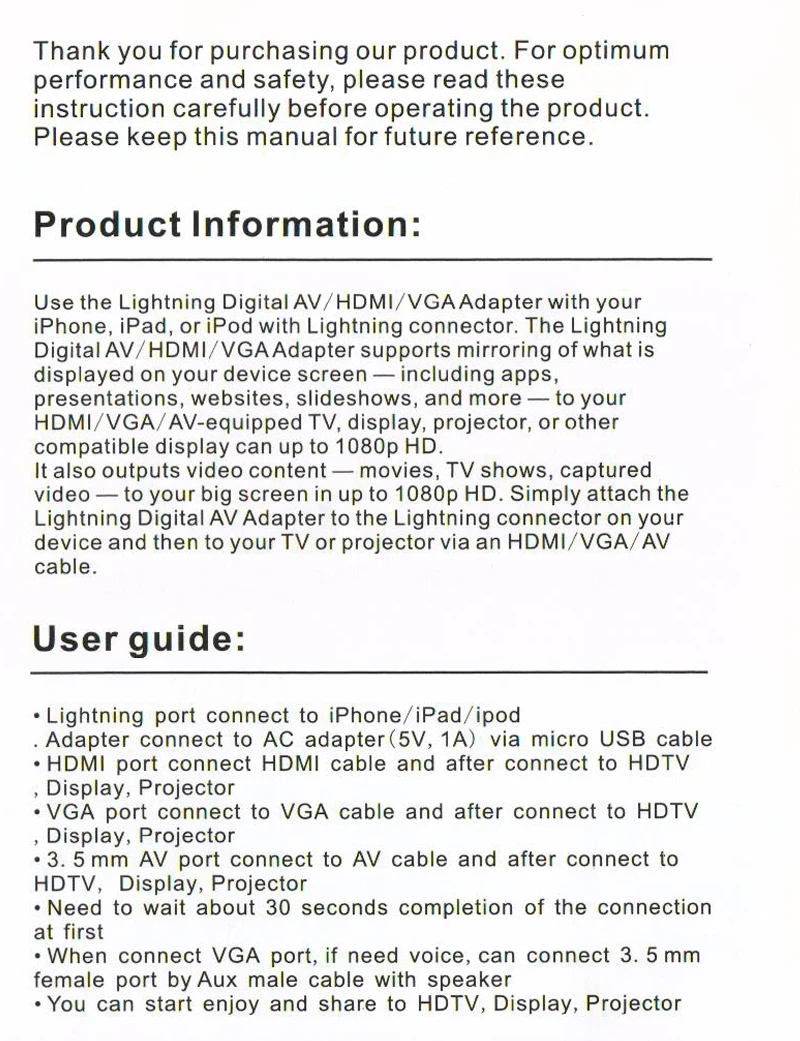 Thank you for purchasing our product. For optimum performance and safety, please read these instruction carefully before operating the product. Please keep this manual for future reference.

Product Information:

Use the Lightning Digital AV/HDMI/VGA Adapter with your iPhone, iPad, or iPod with Lightning connector. The Lightning Digital AV/HDMI/VGA Adapter supports mirroring of what is displayed on your device screen — including apps, presentations, websites, slideshows, and more — to your HDMI/VGA/AV-equipped TV, display, projector, or other compatible display can up to 1080p HD.
It also outputs video content — movies, TV shows, captured video — to your big screen in up to 1080p HD. Simply attach the Lightning Digital AV Adapter to the Lightning connector on your device and then to your TV or projector via an HDMI/VGA/AV cable.

User guide:

• Lightning port connect to iPhone/iPad/ipod
. Adapter connect to AC adapter(5V, 1A) via micro USB cable
• HDMI port connect HDMI cable and after connect to HDTV , Display, Projector
• VGA port connect to VGA cable and after connect to HDTV , Display, Projector
• 3. 5 mm AV port connect to AV cable and after connect to HDTV, Display, Projector
• Need to wait about 30 seconds completion of the connection at first
• When connect VGA port, if need voice, can connect 3. 5 mm female port by Aux male cable with speaker
• You can start enjoy and share to HDTV, Display, Projector